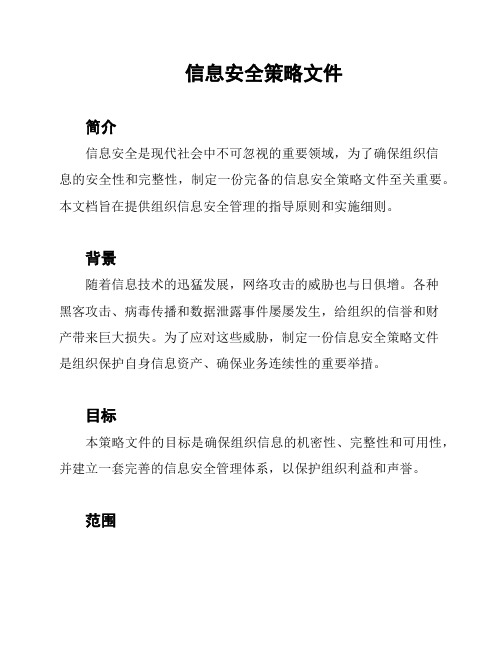 信息安全策略文件

简介

信息安全是现代社会中不可忽视的重要领域，为了确保组织信息的安全性和完整性，制定一份完备的信息安全策略文件至关重要。本文档旨在提供组织信息安全管理的指导原则和实施细则。

背景

随着信息技术的迅猛发展，网络攻击的威胁也与日俱增。各种黑客攻击、病毒传播和数据泄露事件屡屡发生，给组织的信誉和财产带来巨大损失。为了应对这些威胁，制定一份信息安全策略文件是组织保护自身信息资产、确保业务连续性的重要举措。

目标

本策略文件的目标是确保组织信息的机密性、完整性和可用性，并建立一套完善的信息安全管理体系，以保护组织利益和声誉。

范围